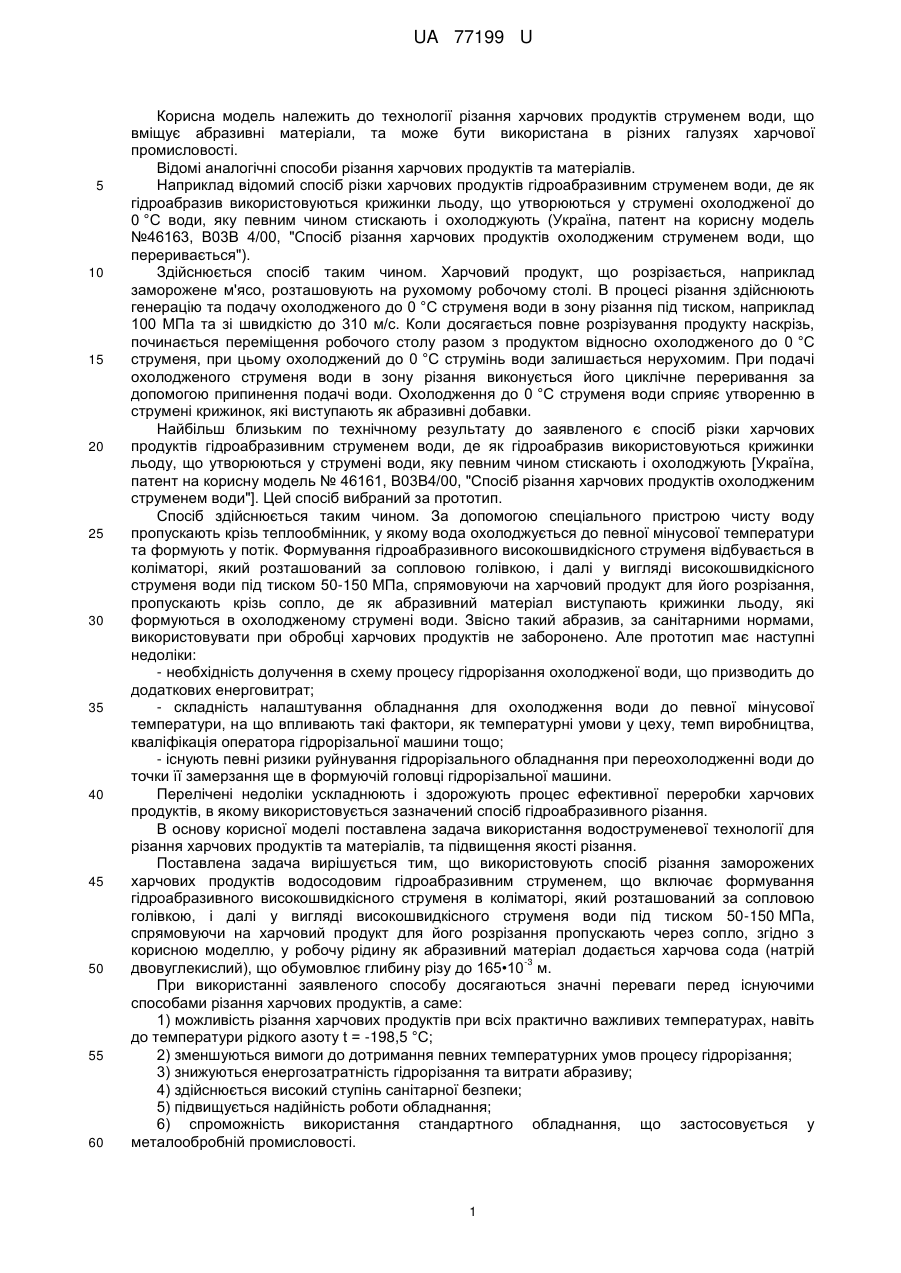 UA 77199 U

Корисна модель належить до технології різання харчових продуктів струменем води, що вміщує абразивні матеріали, та може бути використана в різних галузях харчової промисловості.

Відомі аналогічні способи різання харчових продуктів та матеріалів.

5 Наприклад відомий спосіб різки харчових продуктів гідроабразивним струменем води, де як гідроабразив використовуються крижинки льоду, що утворюються у струмені охолодженої до 0 °С води, яку певним чином стискають і охолоджують (Україна, патент на корисну модель №46163, В03В 4/00, "Спосіб різання харчових продуктів охолодженим струменем води, що переривається").

10 Здійснюється спосіб таким чином. Харчовий продукт, що розрізається, наприклад заморожене м'ясо, розташовують на рухомому робочому столі. В процесі різання здійснюють генерацію та подачу охолодженого до 0 °С струменя води в зону різання під тиском, наприклад 100 МПа та зі швидкістю до 310 м/с. Коли досягається повне розрізування продукту наскрізь, починається переміщення робочого столу разом з продуктом відносно охолодженого до 0 °С 15 струменя, при цьому охолоджений до 0 °С струмінь води залишається нерухомим. При подачі охолодженого струменя води в зону різання виконується його циклічне переривання за допомогою припинення подачі води. Охолодження до 0 °С струменя води сприяє утворенню в струмені крижинок, які виступають як абразивні добавки.

Найбільш близьким по технічному результату до заявленого є спосіб різки харчових 20 продуктів гідроабразивним струменем води, де як гідроабразив використовуються крижинки льоду, що утворюються у струмені води, яку певним чином стискають і охолоджують [Україна, патент на корисну модель № 46161, В03В4/00, "Спосіб різання харчових продуктів охолодженим струменем води"]. Цей спосіб вибраний за прототип.

Спосіб здійснюється таким чином. За допомогою спеціального пристрою чисту воду 25 пропускають крізь теплообмінник, у якому вода охолоджується до певної мінусової температури та формують у потік. Формування гідроабразивного високошвидкісного струменя відбувається в коліматорі, який розташований за сопловою голівкою, і далі у вигляді високошвидкісного струменя води під тиском 50-150 МПа, спрямовуючи на харчовий продукт для його розрізання, пропускають крізь сопло, де як абразивний матеріал виступають крижинки льоду, які 30 формуються в охолодженому струмені води. Звісно такий абразив, за санітарними нормами, використовувати при обробці харчових продуктів не заборонено. Але прототип має наступні недоліки:

- необхідність долучення в схему процесу гідрорізання охолодженої води, що призводить до додаткових енерговитрат;

35 - складність налаштування обладнання для охолодження води до певної мінусової температури, на що впливають такі фактори, як температурні умови у цеху, темп виробництва, кваліфікація оператора гідрорізальної машини тощо;

- існують певні ризики руйнування гідрорізального обладнання при переохолодженні води до точки її замерзання ще в формуючій головці гідрорізальної машини.

40 Перелічені недоліки ускладнюють і здорожують процес ефективної переробки харчових продуктів, в якому використовується зазначений спосіб гідроабразивного різання.

В основу корисної моделі поставлена задача використання водоструменевої технології для різання харчових продуктів та матеріалів, та підвищення якості різання.

Поставлена задача вирішується тим, що використовують спосіб різання заморожених 45 харчових продуктів водосодовим гідроабразивним струменем, що включає формування гідроабразивного високошвидкісного струменя в коліматорі, який розташований за сопловою голівкою, і далі у вигляді високошвидкісного струменя води під тиском 50-150 МПа, спрямовуючи на харчовий продукт для його розрізання пропускають через сопло, згідно з корисною моделлю, у робочу рідину як абразивний матеріал додається харчова сода (натрій 50 двовуглекислий), що обумовлює глибину різу до $165 \cdot 10^{-3}$ м.

При використанні заявленого способу досягаються значні переваги перед існуючими способами різання харчових продуктів, а саме:

1) можливість різання харчових продуктів при всіх практично важливих температурах, навіть до температури рідкого азоту t = -198,5 °С;

55 2) зменшуються вимоги до дотримання певних температурних умов процесу гідрорізання;

3) знижуються енергозатратність гідрорізання та витрати абразиву;

4) здійснюється високий ступінь санітарної безпеки;

5) підвищується надійність роботи обладнання;

6) спроможність використання стандартного обладнання, що застосовується у 60 металообробній промисловості.

1